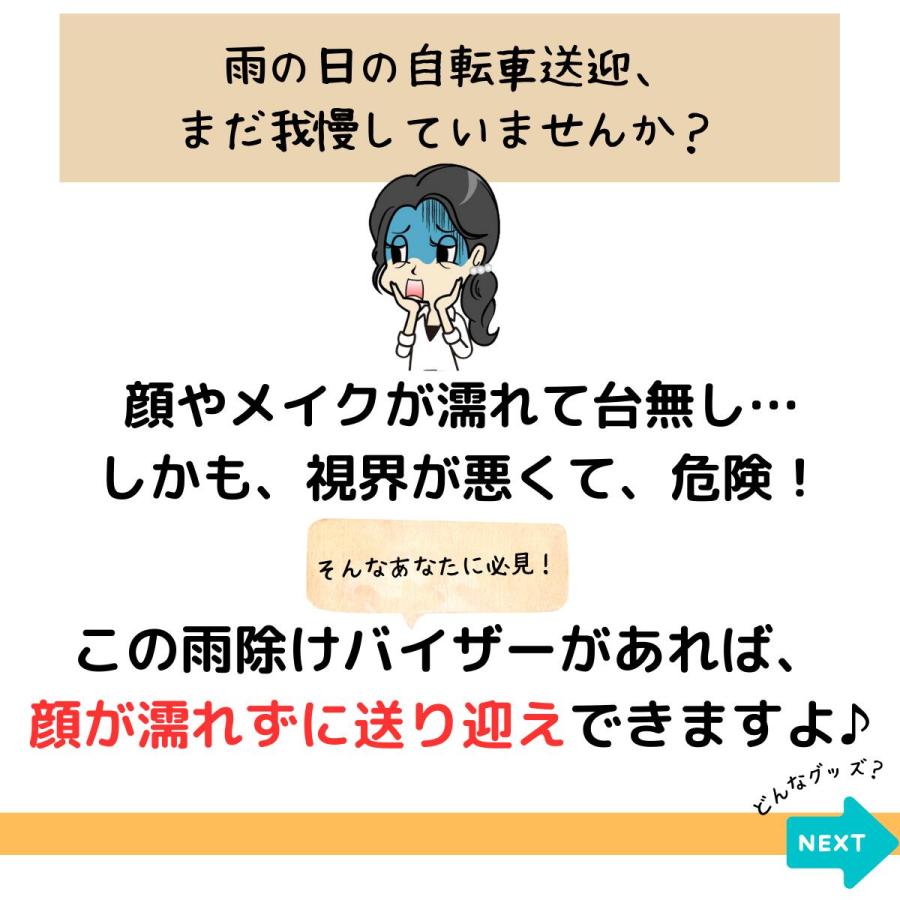 雨の日の自転車送迎、
まだ我慢していませんか？

顔やメイクが濡れて台無し…
しかも、視界が悪くて、危険！

そんなあなたに必見！

この雨除けバイザーがあれば、
顔が濡れずに送り迎えできますよ♪

どんなグッズ？

NEXT